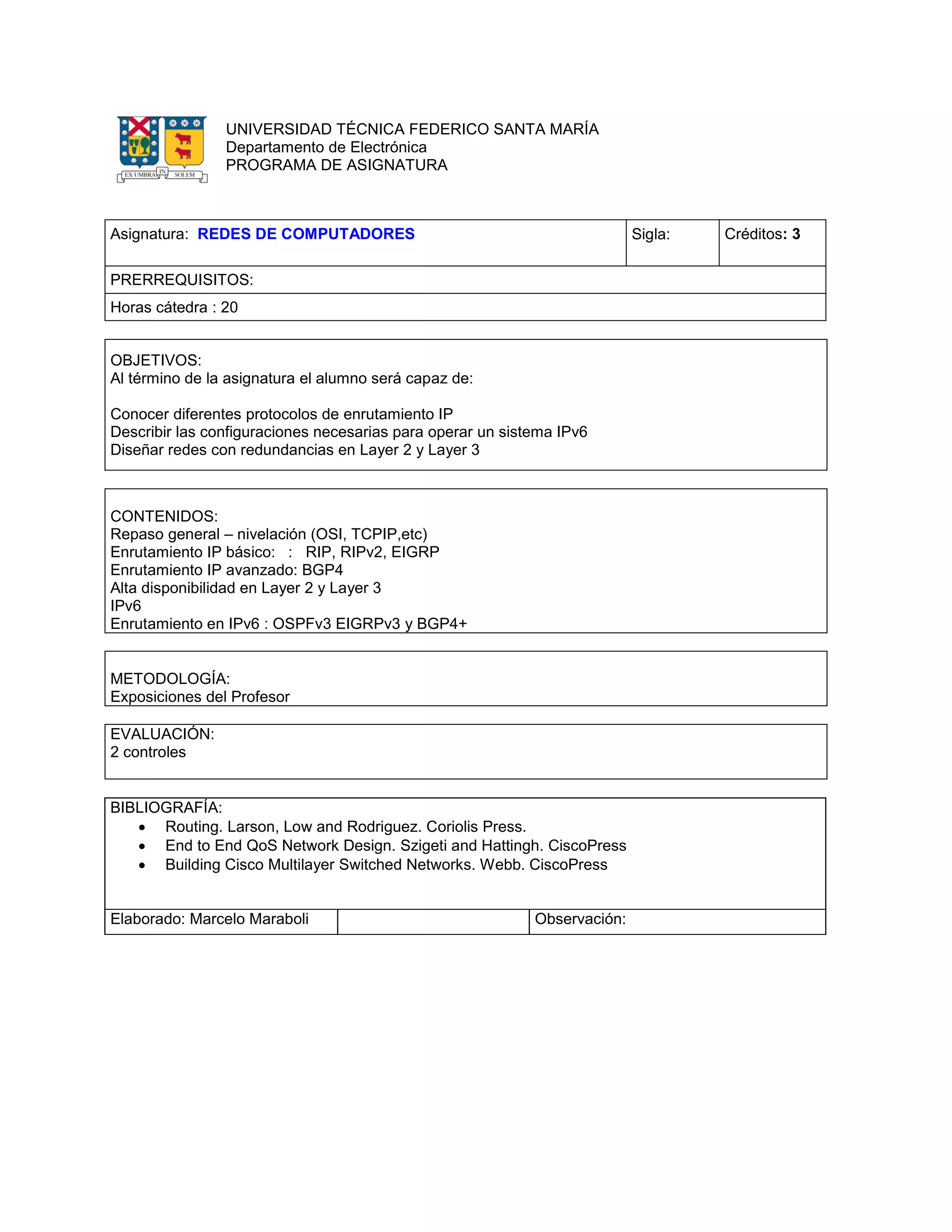 EX UMBRA IN SOLEM

UNIVERSIDAD TÉCNICA FEDERICO SANTA MARÍA
Departamento de Electrónica
PROGRAMA DE ASIGNATURA

| Asignatura: REDES DE COMPUTADORES | Sigla: | Créditos: 3 |
|---|---|---|
| PRERREQUISITOS: | | |
| Horas cátedra : 20 | | |

OBJETIVOS:
Al término de la asignatura el alumno será capaz de:

Conocer diferentes protocolos de enrutamiento IP
Describir las configuraciones necesarias para operar un sistema IPv6
Diseñar redes con redundancias en Layer 2 y Layer 3

CONTENIDOS:
Repaso general – nivelación (OSI, TCPIP,etc)
Enrutamiento IP básico: : RIP, RIPv2, EIGRP
Enrutamiento IP avanzado: BGP4
Alta disponibilidad en Layer 2 y Layer 3
IPv6
Enrutamiento en IPv6 : OSPFv3 EIGRPv3 y BGP4+

METODOLOGÍA:
Exposiciones del Profesor

EVALUACIÓN:
2 controles

BIBLIOGRAFÍA:
• Routing. Larson, Low and Rodriguez. Coriolis Press.
• End to End QoS Network Design. Szigeti and Hattingh. CiscoPress
• Building Cisco Multilayer Switched Networks. Webb. CiscoPress

| Elaborado: Marcelo Maraboli | | Observación: |
|---|---|---|